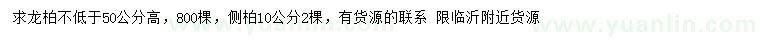 求龙柏不低于50公分高，800棵，侧柏10公分2棵，有货源的联系 限临沂附近货源

www.yuanlin.com